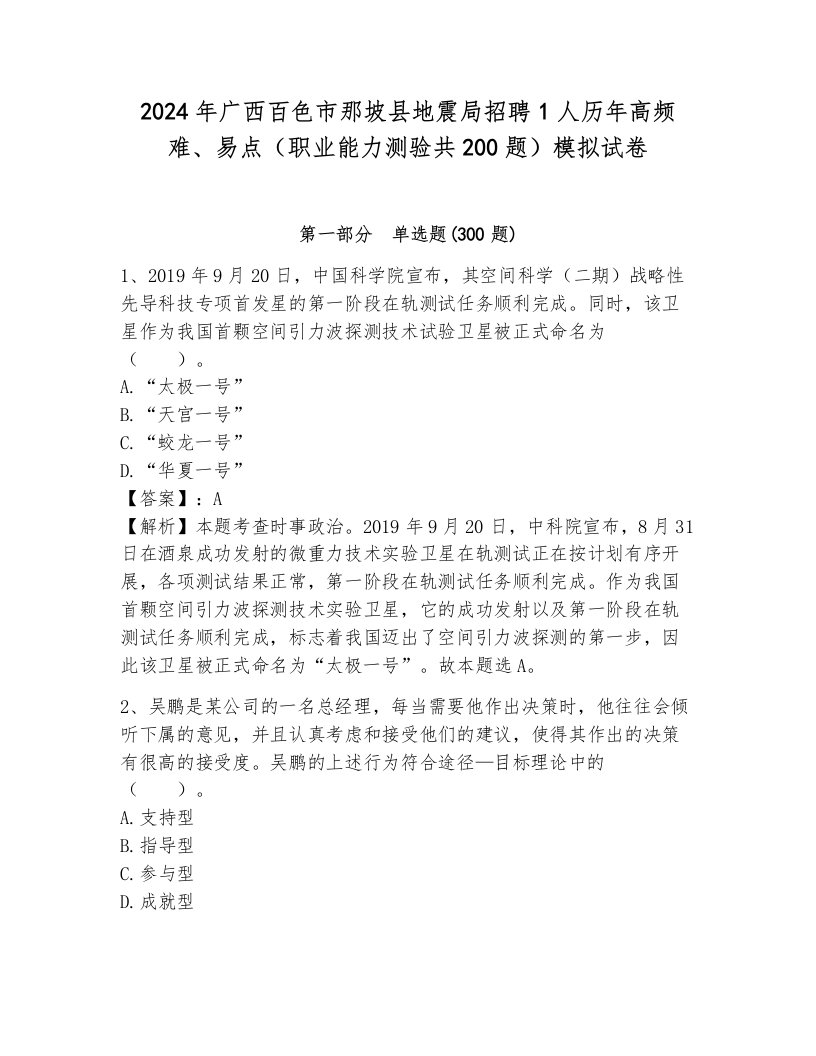 2024年广西百色市那坡县地震局招聘1人历年高频难、易点（职业能力测验共200题）模拟试卷

第一部分　单选题(300题)

1、2019年9月20日，中国科学院宣布，其空间科学（二期）战略性先导科技专项首发星的第一阶段在轨测试任务顺利完成。同时，该卫星作为我国首颗空间引力波探测技术试验卫星被正式命名为（　　）。
A.“太极一号”
B.“天宫一号”
C.“蛟龙一号”
D.“华夏一号”
【答案】：A
【解析】本题考查时事政治。2019年9月20日，中科院宣布，8月31日在酒泉成功发射的微重力技术实验卫星在轨测试正在按计划有序开展，各项测试结果正常，第一阶段在轨测试任务顺利完成。作为我国首颗空间引力波探测技术实验卫星，它的成功发射以及第一阶段在轨测试任务顺利完成，标志着我国迈出了空间引力波探测的第一步，因此该卫星被正式命名为“太极一号”。故本题选A。

2、吴鹏是某公司的一名总经理，每当需要他作出决策时，他往往会倾听下属的意见，并且认真考虑和接受他们的建议，使得其作出的决策有很高的接受度。吴鹏的上述行为符合途径—目标理论中的（　　）。
A.支持型
B.指导型
C.参与型
D.成就型